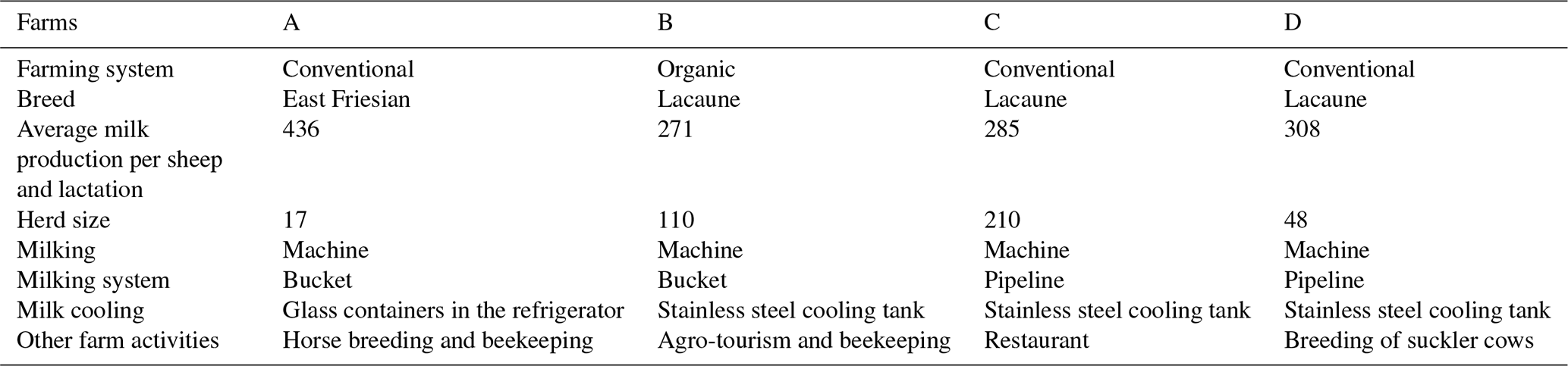 | Farms | A | B | C | D |
|---|---|---|---|---|
| Farming system | Conventional | Organic | Conventional | Conventional |
| Breed | East Friesian | Lacaune | Lacaune | Lacaune |
| Average milk production per sheep and lactation | 436 | 271 | 285 | 308 |
| Herd size | 17 | 110 | 210 | 48 |
| Milking | Machine | Machine | Machine | Machine |
| Milking system | Bucket | Bucket | Pipeline | Pipeline |
| Milk cooling | Glass containers in the refrigerator | Stainless steel cooling tank | Stainless steel cooling tank | Stainless steel cooling tank |
| Other farm activities | Horse breeding and beekeeping | Agro-tourism and beekeeping | Restaurant | Breeding of suckler cows |